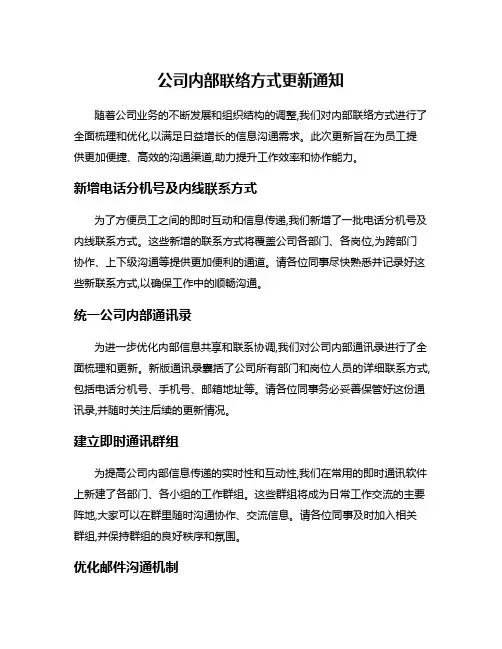 公司内部联络方式更新通知

随着公司业务的不断发展和组织结构的调整,我们对内部联络方式进行了全面梳理和优化,以满足日益增长的信息沟通需求。此次更新旨在为员工提供更加便捷、高效的沟通渠道,助力提升工作效率和协作能力。

新增电话分机号及内线联系方式

为了方便员工之间的即时互动和信息传递,我们新增了一批电话分机号及内线联系方式。这些新增的联系方式将覆盖公司各部门、各岗位,为跨部门协作、上下级沟通等提供更加便利的通道。请各位同事尽快熟悉并记录好这些新联系方式,以确保工作中的顺畅沟通。

统一公司内部通讯录

为进一步优化内部信息共享和联系协调,我们对公司内部通讯录进行了全面梳理和更新。新版通讯录囊括了公司所有部门和岗位人员的详细联系方式,包括电话分机号、手机号、邮箱地址等。请各位同事务必妥善保管好这份通讯录,并随时关注后续的更新情况。

建立即时通讯群组

为提高公司内部信息传递的实时性和互动性,我们在常用的即时通讯软件上新建了各部门、各小组的工作群组。这些群组将成为日常工作交流的主要阵地,大家可以在群里随时沟通协作、交流信息。请各位同事及时加入相关群组,并保持群组的良好秩序和氛围。

优化邮件沟通机制